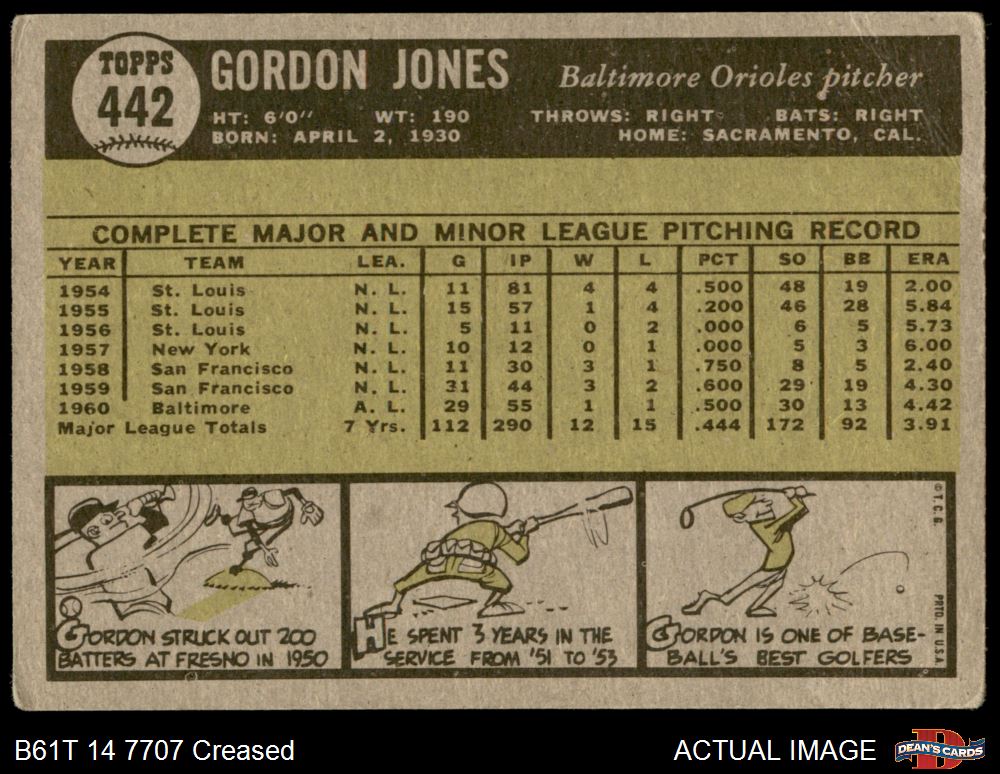 TOPPS 442

GORDON JONES Baltimore Orioles pitcher

HT: 6'0" WT: 190 THROWS: RIGHT BATS: RIGHT
BORN: APRIL 2, 1930 HOME: SACRAMENTO, CAL.

COMPLETE MAJOR AND MINOR LEAGUE PITCHING RECORD

| YEAR | TEAM | LEA. | G | IP | W | L | PCT | SO | BB | ERA |
|---|---|---|---|---|---|---|---|---|---|---|
| 1954 | St. Louis | N. L. | 11 | 81 | 4 | 4 | .500 | 48 | 19 | 2.00 |
| 1955 | St. Louis | N. L. | 15 | 57 | 1 | 4 | .200 | 46 | 28 | 5.84 |
| 1956 | St. Louis | N. L. | 5 | 11 | 0 | 2 | .000 | 6 | 5 | 5.73 |
| 1957 | New York | N. L. | 10 | 12 | 0 | 1 | .000 | 5 | 3 | 6.00 |
| 1958 | San Francisco | N. L. | 11 | 30 | 3 | 1 | .750 | 8 | 5 | 2.40 |
| 1959 | San Francisco | N. L. | 31 | 44 | 3 | 2 | .600 | 29 | 19 | 4.30 |
| 1960 | Baltimore | A. L. | 29 | 55 | 1 | 1 | .500 | 30 | 13 | 4.42 |
| Major League Totals | | 7 Yrs. | 112 | 290 | 12 | 15 | .444 | 172 | 92 | 3.91 |

GORDON STRUCK OUT 200 BATTERS AT FRESNO IN 1950

HE SPENT 3 YEARS IN THE SERVICE FROM '51 TO '53

GORDON IS ONE OF BASEBALL'S BEST GOLFERS

©T.C.G.

PRTD. IN U.S.A.

B61T 14 7707 Creased

ACTUAL IMAGE

DEAN'S CARDS